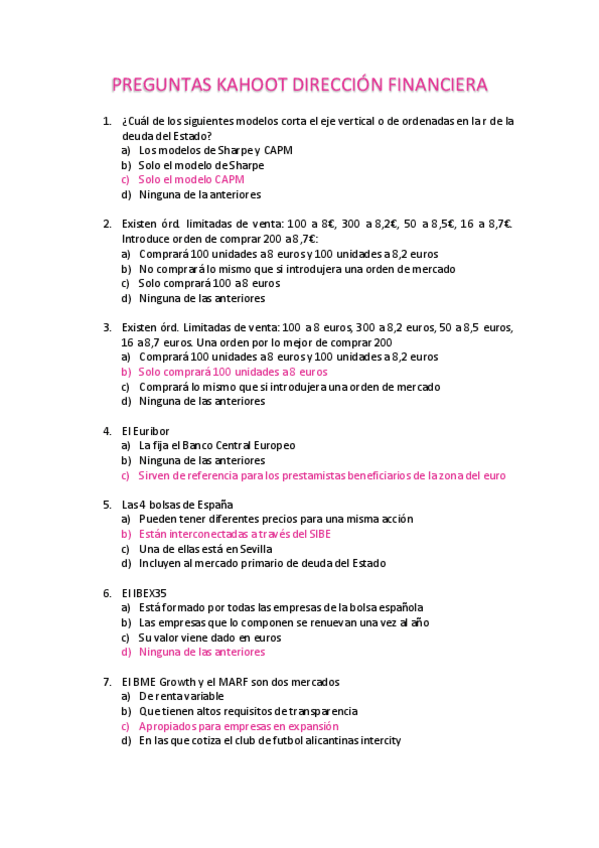 PREGUNTAS KAHOOT DIRECCIÓN FINANCIERA

1. ¿Cuál de los siguientes modelos corta el eje vertical o de ordenadas en la r de la deuda del Estado?
a) Los modelos de Sharpe y CAPM
b) Solo el modelo de Sharpe
c) Solo el modelo CAPM
d) Ninguna de la anteriores

2. Existen órd. limitadas de venta: 100 a 8€, 300 a 8,2€, 50 a 8,5€, 16 a 8,7€. Introduce orden de comprar 200 a 8,7€:
a) Comprará 100 unidades a 8 euros y 100 unidades a 8,2 euros
b) No comprará lo mismo que si introdujera una orden de mercado
c) Solo comprará 100 a 8 euros
d) Ninguna de las anteriores

3. Existen órd. Limitadas de venta: 100 a 8 euros, 300 a 8,2 euros, 50 a 8,5 euros, 16 a 8,7 euros. Una orden por lo mejor de comprar 200
a) Comprará 100 unidades a 8 euros y 100 unidades a 8,2 euros
b) Solo comprará 100 unidades a 8 euros
c) Comprará lo mismo que si introdujera una orden de mercado
d) Ninguna de las anteriores

4. El Euribor
a) La fija el Banco Central Europeo
b) Ninguna de las anteriores
c) Sirven de referencia para los prestamistas beneficiarios de la zona del euro

5. Las 4 bolsas de España
a) Pueden tener diferentes precios para una misma acción
b) Están interconectadas a través del SIBE
c) Una de ellas está en Sevilla
d) Incluyen al mercado primario de deuda del Estado

6. El IBEX35
a) Está formado por todas las empresas de la bolsa española
b) Las empresas que lo componen se renuevan una vez al año
c) Su valor viene dado en euros
d) Ninguna de las anteriores

7. El BME Growth y el MARF son dos mercados
a) De renta variable
b) Que tienen altos requisitos de transparencia
c) Apropiados para empresas en expansión
d) En las que cotiza el club de futbol alicantinas intercity